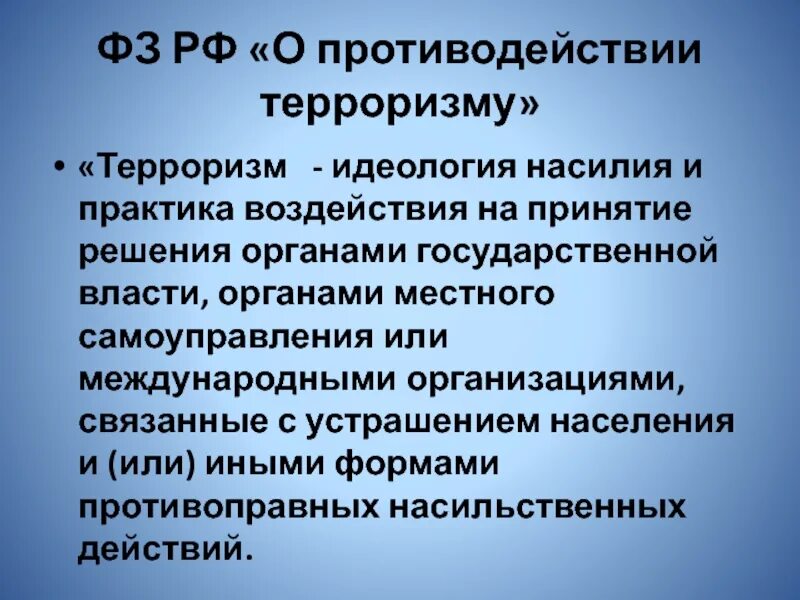 ФЗ РФ «О противодействии терроризму»

• «Терроризм - идеология насилия и практика воздействия на принятие решения органами государственной власти, органами местного самоуправления или международными организациями, связанные с устрашением населения и (или) иными формами противоправных насильственных действий.